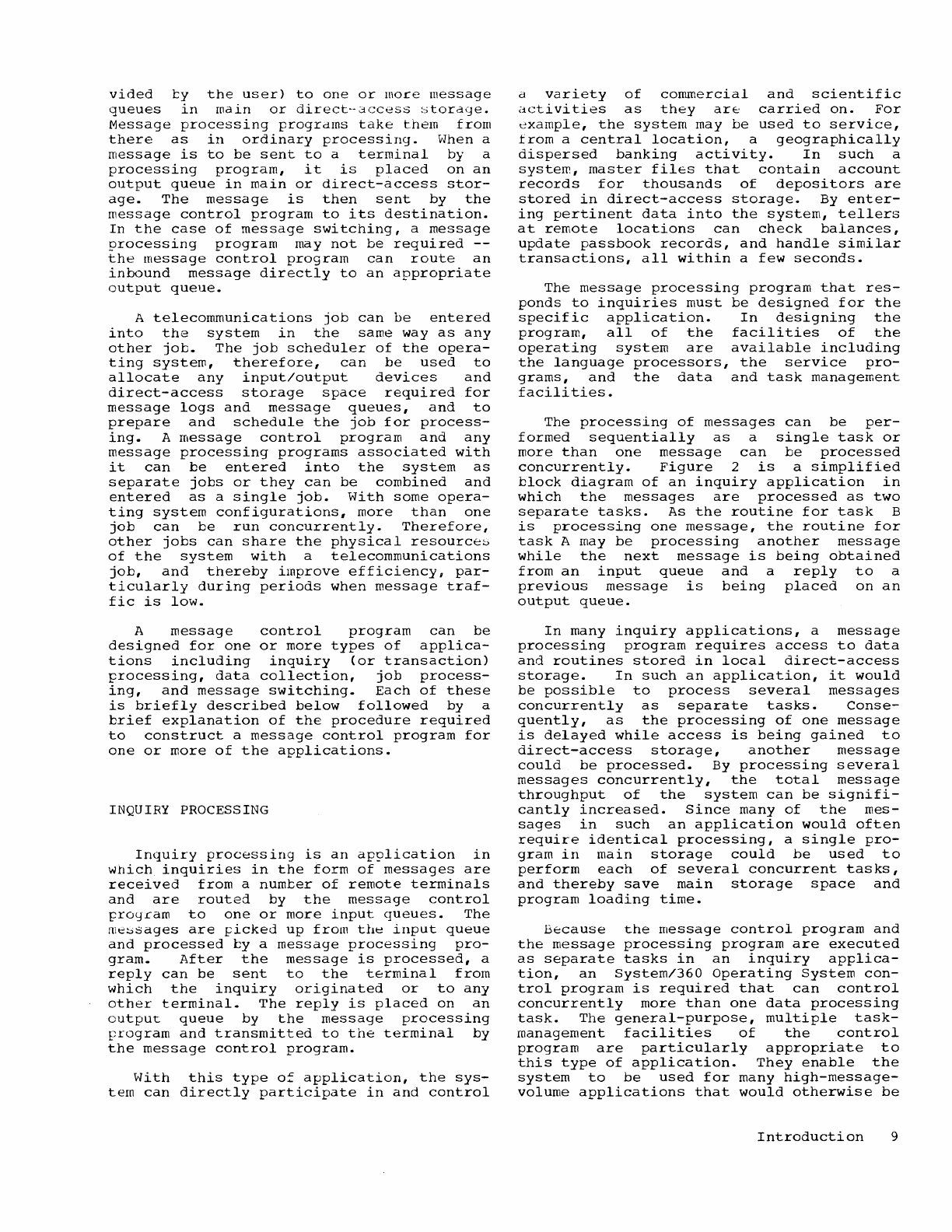 vided by the user) to one or more message queues in main or direct-access storage. Message processing programs take them from there as in ordinary processing. When a message is to be sent to a terminal by a processing program, it is placed on an output queue in main or direct-access storage. The message is then sent by the message control program to its destination. In the case of message switching, a message processing program may not be required -- the message control program can route an inbound message directly to an appropriate output queue.

A telecommunications job can be entered into the system in the same way as any other job. The job scheduler of the operating system, therefore, can be used to allocate any input/output devices and direct-access storage space required for message logs and message queues, and to prepare and schedule the job for processing. A message control program and any message processing programs associated with it can be entered into the system as separate jobs or they can be combined and entered as a single job. With some operating system configurations, more than one job can be run concurrently. Therefore, other jobs can share the physical resources of the system with a telecommunications job, and thereby improve efficiency, particularly during periods when message traffic is low.

A message control program can be designed for one or more types of applications including inquiry (or transaction) processing, data collection, job processing, and message switching. Each of these is briefly described below followed by a brief explanation of the procedure required to construct a message control program for one or more of the applications.

INQUIRY PROCESSING

Inquiry processing is an application in which inquiries in the form of messages are received from a number of remote terminals and are routed by the message control program to one or more input queues. The messages are picked up from the input queue and processed by a message processing program. After the message is processed, a reply can be sent to the terminal from which the inquiry originated or to any other terminal. The reply is placed on an output queue by the message processing program and transmitted to the terminal by the message control program.

With this type of application, the system can directly participate in and control a variety of commercial and scientific activities as they are carried on. For example, the system may be used to service, from a central location, a geographically dispersed banking activity. In such a system, master files that contain account records for thousands of depositors are stored in direct-access storage. By entering pertinent data into the system, tellers at remote locations can check balances, update passbook records, and handle similar transactions, all within a few seconds.

The message processing program that responds to inquiries must be designed for the specific application. In designing the program, all of the facilities of the operating system are available including the language processors, the service programs, and the data and task management facilities.

The processing of messages can be performed sequentially as a single task or more than one message can be processed concurrently. Figure 2 is a simplified block diagram of an inquiry application in which the messages are processed as two separate tasks. As the routine for task B is processing one message, the routine for task A may be processing another message while the next message is being obtained from an input queue and a reply to a previous message is being placed on an output queue.

In many inquiry applications, a message processing program requires access to data and routines stored in local direct-access storage. In such an application, it would be possible to process several messages concurrently as separate tasks. Consequently, as the processing of one message is delayed while access is being gained to direct-access storage, another message could be processed. By processing several messages concurrently, the total message throughput of the system can be significantly increased. Since many of the messages in such an application would often require identical processing, a single program in main storage could be used to perform each of several concurrent tasks, and thereby save main storage space and program loading time.

Because the message control program and the message processing program are executed as separate tasks in an inquiry application, an System/360 Operating System control program is required that can control concurrently more than one data processing task. The general-purpose, multiple task-management facilities of the control program are particularly appropriate to this type of application. They enable the system to be used for many high-message-volume applications that would otherwise be

Introduction 9